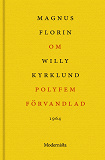 MAGNUS
FLORIN
OM
WILLY
KYRKLUND
POLYFEM
FÖRVANDLAD
1964

Modernista